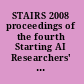 STAIRS 2008 proceedings of the fourth Starting AI Researchers' ...